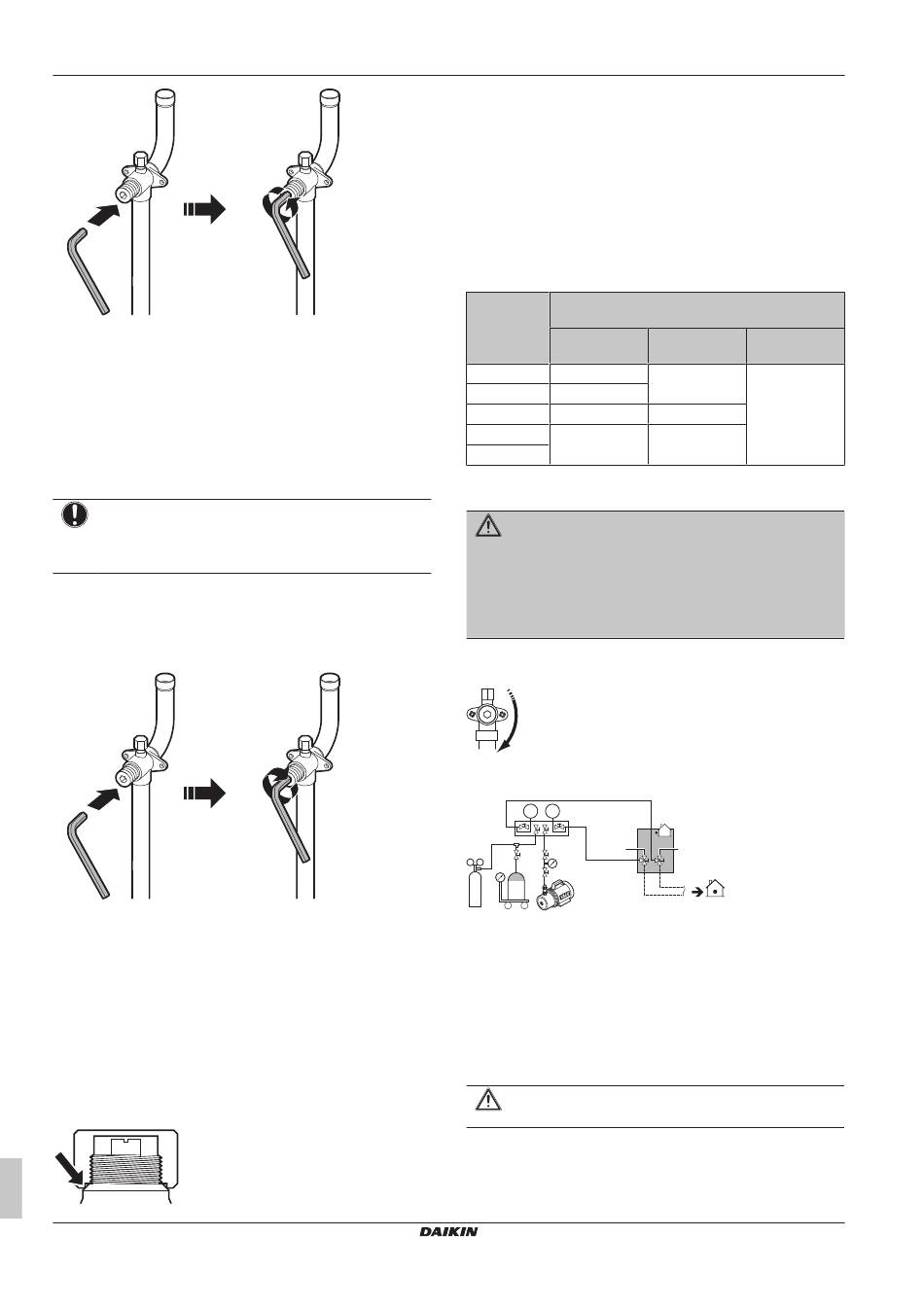 DAIKIN